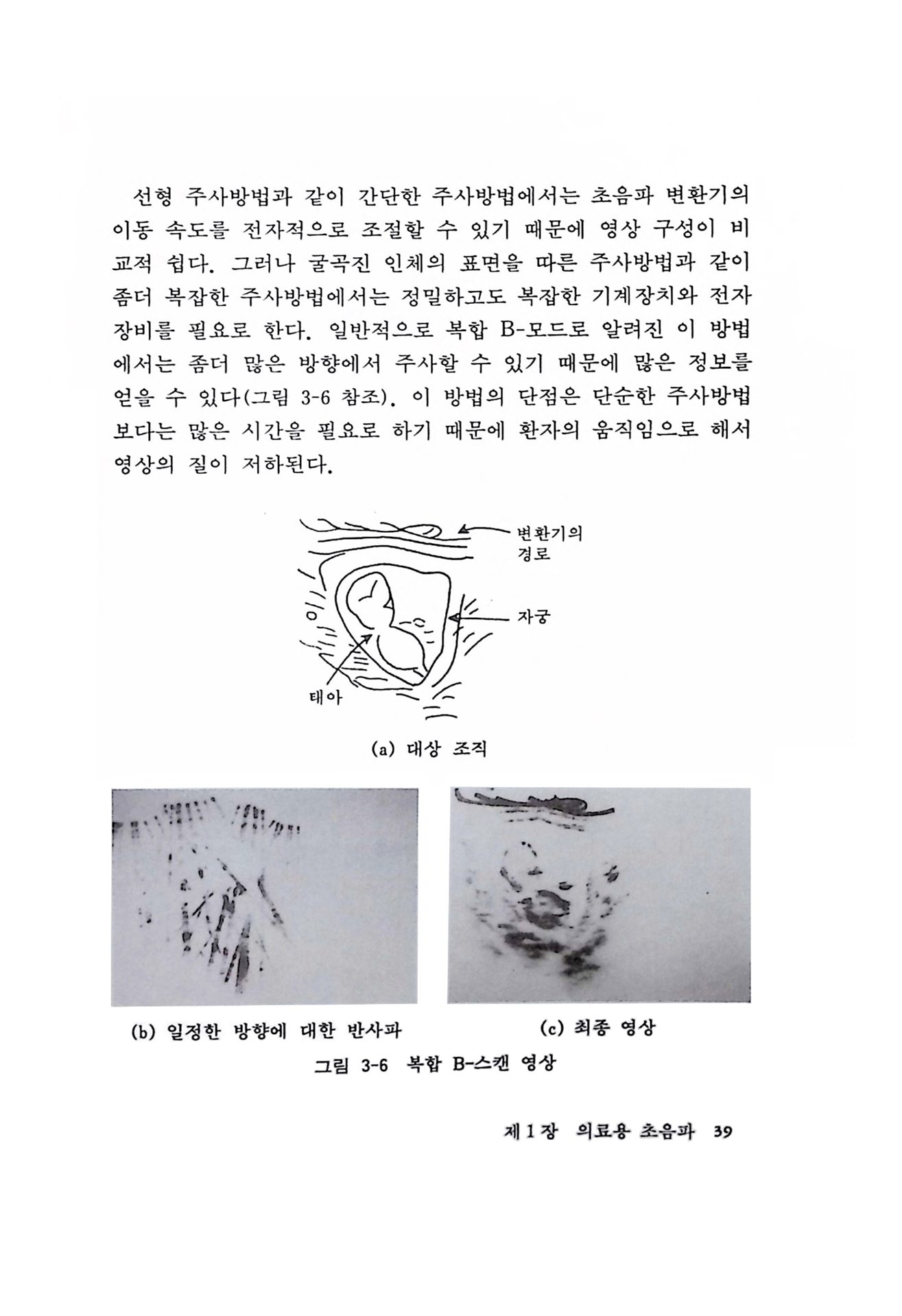 선형 주사방법과 같이 간단한 주사방법에서는 초음파 변환기의 이동 속도를 전자적으로 조절할 수 있기 때문에 영상 구성이 비교적 쉽다. 그러나 굴곡진 인체의 표면을 따른 주사방법과 같이 좀더 복잡한 주사방법에서는 정밀하고도 복잡한 기계장치와 전자장비를 필요로 한다. 일반적으로 복합 B-모드로 알려진 이 방법에서는 좀더 많은 방향에서 주사할 수 있기 때문에 많은 정보를 얻을 수 있다(그림 3-6 참조). 이 방법의 단점은 단순한 주사방법보다는 많은 시간을 필요로 하기 때문에 환자의 움직임으로 해서 영상의 질이 저하된다.

변환기의 경로

자궁

태아

(a) 대상 조직

(b) 일정한 방향에 대한 반사파

(c) 최종 영상

그림 3-6 복합 B-스캔 영상

제 1 장 의료용 초음파 39